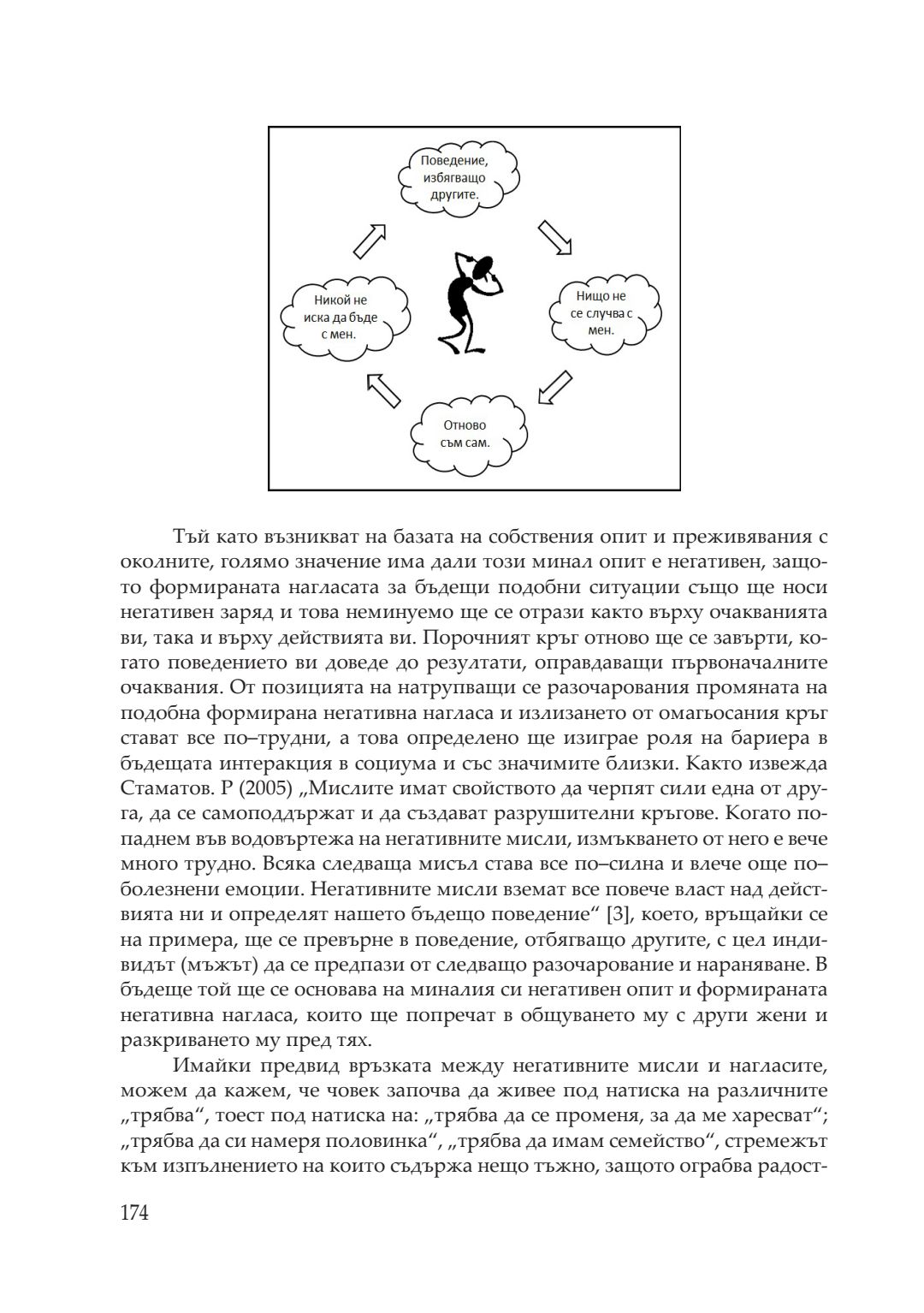 Поведение, избягващо другите.

Нищо не се случва с мен.

Отново съм сам.

Никой не иска да бъде с мен.

Тъй като възникват на базата на собствения опит и преживявания с околните, голямо значение има дали този минал опит е негативен, защото формираната нагласата за бъдещи подобни ситуации също ще носи негативен заряд и това неминуемо ще се отрази както върху очакванията ви, така и върху действията ви. Порочният кръг отново ще се завърти, когато поведението ви доведе до резултати, оправдаващи първоначалните очаквания. От позицията на натрупващи се разочарования промяната на подобна формирана негативна нагласа и излизането от омагьосания кръг стават все по–трудни, а това определено ще изиграе роля на бариера в бъдещата интеракция в социума и със значимите близки. Както извежда Стаматов. Р (2005) „Мислите имат свойството да черпят сили една от друга, да се самоподдържат и да създават разрушителни кръгове. Когато попаднем във водовъртежа на негативните мисли, измъкването от него е вече много трудно. Всяка следваща мисъл става все по–силна и влече още по–болезнени емоции. Негативните мисли вземат все повече власт над действията ни и определят нашето бъдещо поведение“ [3], което, връщайки се на примера, ще се превърне в поведение, отбягващо другите, с цел индивидът (мъжът) да се предпази от следващо разочарование и нараняване. В бъдеще той ще се основава на миналия си негативен опит и формираната негативна нагласа, които ще попречат в общуването му с други жени и разкриването му пред тях.

Имайки предвид връзката между негативните мисли и нагласите, можем да кажем, че човек започва да живее под натиска на различните „трябва“, тоест под натиска на: „трябва да се променя, за да ме харесват“; „трябва да си намеря половинка“, „трябва да имам семейство“, стремежът към изпълнението на които съдържа нещо тъжно, защото ограбва радост-

174